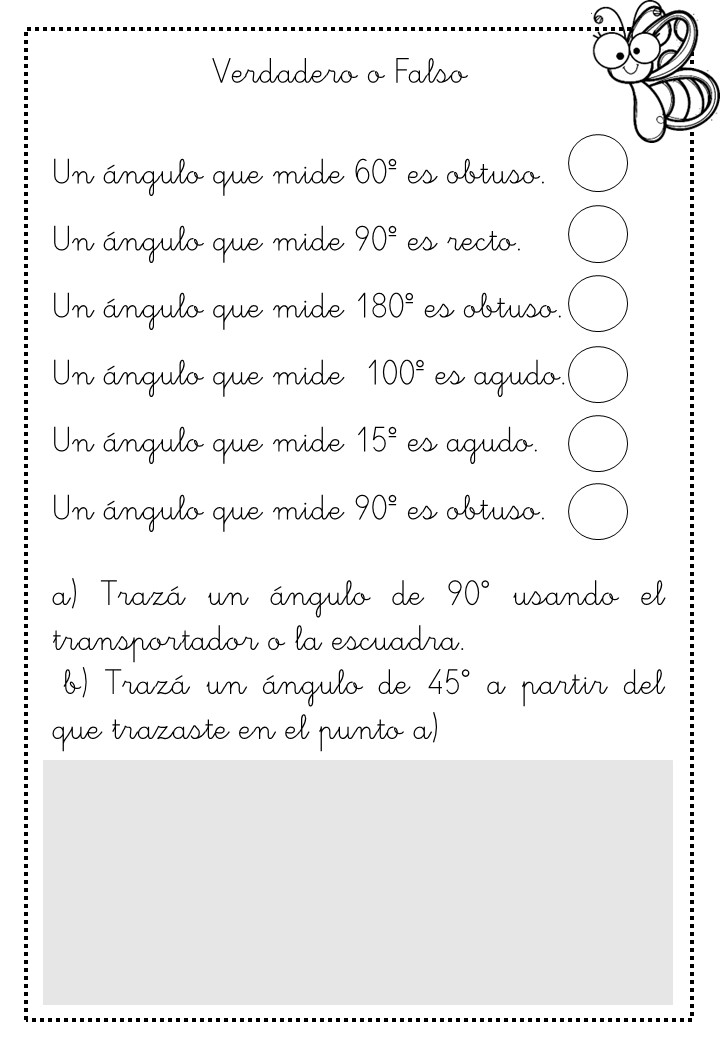 Verdadero o Falso

Un ángulo que mide 60º es obtuso.

Un ángulo que mide 90º es recto.

Un ángulo que mide 180º es obtuso.

Un ángulo que mide 100º es agudo.

Un ángulo que mide 15º es agudo.

Un ángulo que mide 90º es obtuso.

a) Trazá un ángulo de 90° usando el transportador o la escuadra.
b) Trazá un ángulo de 45° a partir del que trazaste en el punto a)